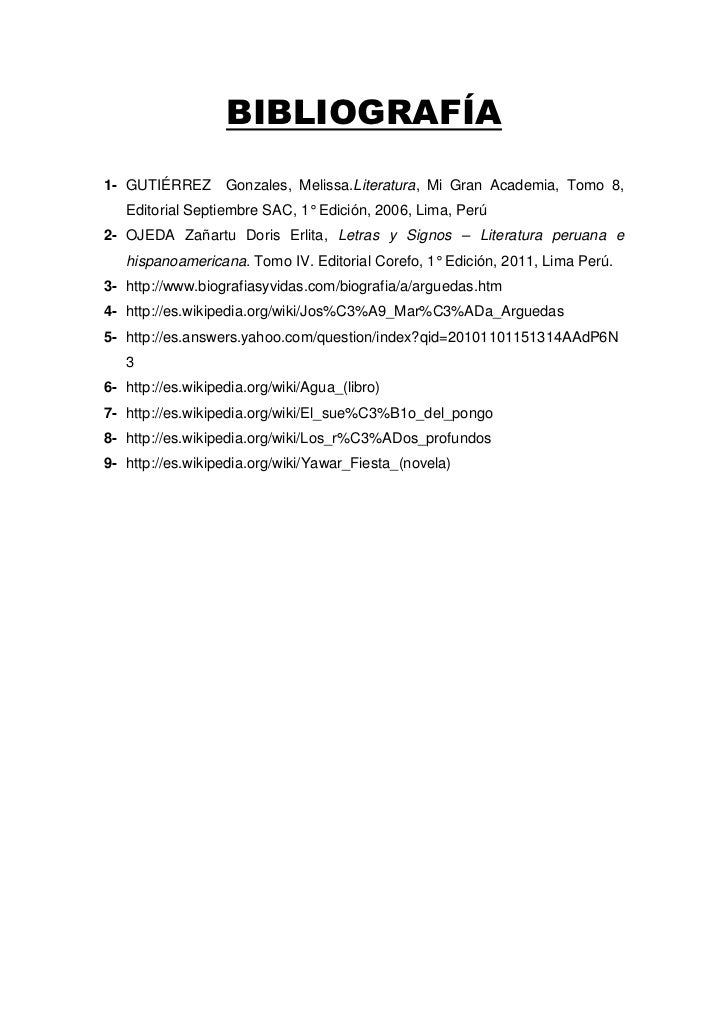 BIBLIOGRAFÍA

1- GUTIÉRREZ Gonzales, Melissa.Literatura, Mi Gran Academia, Tomo 8, Editorial Septiembre SAC, 1° Edición, 2006, Lima, Perú

2- OJEDA Zañartu Doris Erlita, Letras y Signos – Literatura peruana e hispanoamericana. Tomo IV. Editorial Corefo, 1° Edición, 2011, Lima Perú.

3- http://www.biografiasyvidas.com/biografia/a/arguedas.htm

4- http://es.wikipedia.org/wiki/Jos%C3%A9_Mar%C3%ADa_Arguedas

5- http://es.answers.yahoo.com/question/index?qid=20101101151314AAdP6N3

6- http://es.wikipedia.org/wiki/Agua_(libro)

7- http://es.wikipedia.org/wiki/El_sue%C3%B1o_del_pongo

8- http://es.wikipedia.org/wiki/Los_r%C3%ADos_profundos

9- http://es.wikipedia.org/wiki/Yawar_Fiesta_(novela)